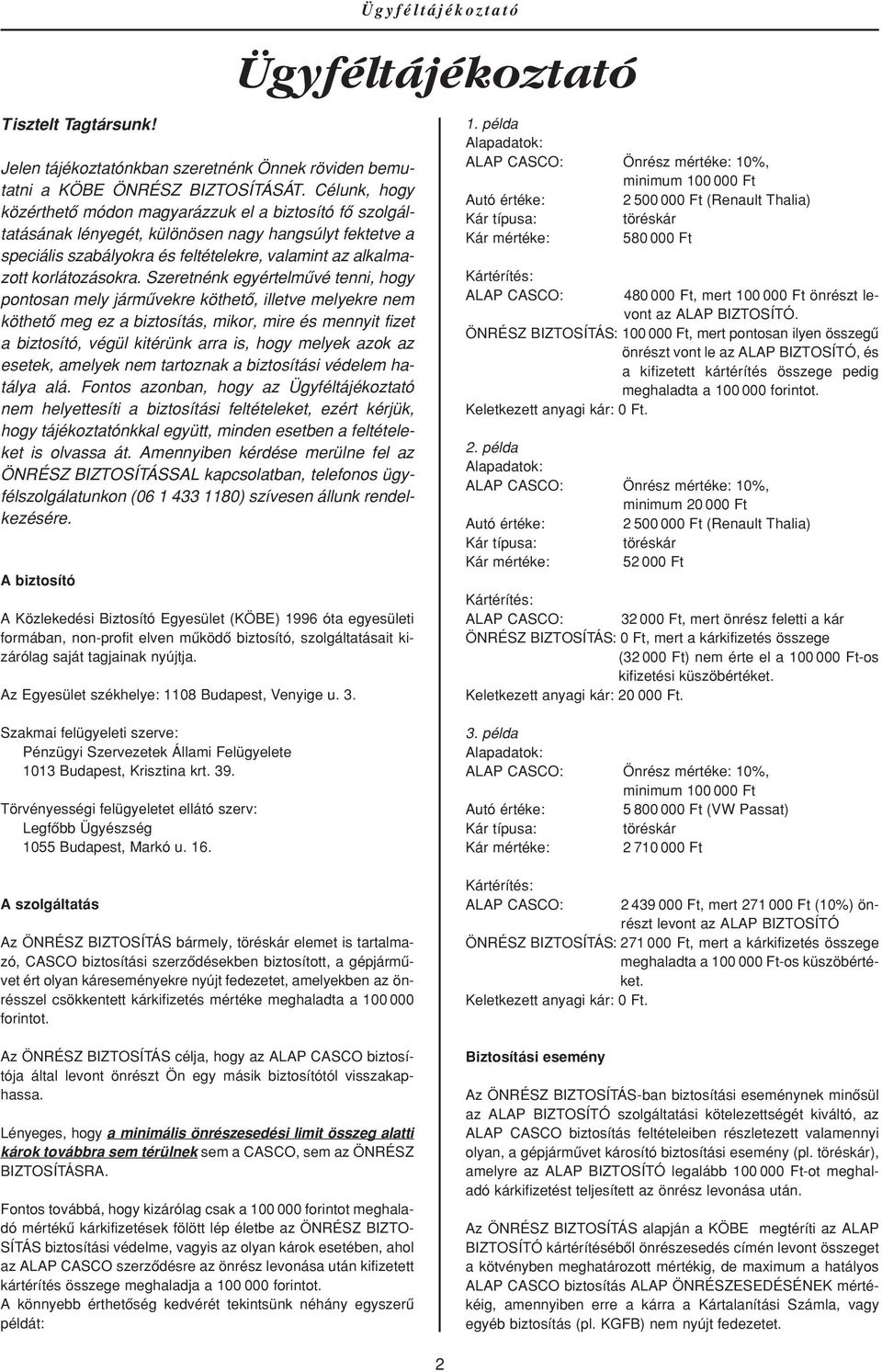 Ügyféltájékoztató

Ügyféltájékoztató

Tisztelt Tagtársunk!

Jelen tájékoztatónkban szeretnénk Önnek röviden bemutatni a KÖBE ÖNRÉSZ BIZTOSÍTÁSÁT. Célunk, hogy közérthető módon magyarázzuk el a biztosító fő szolgáltatásának lényegét, különösen nagy hangsúlyt fektetve a speciális szabályokra és feltételekre, valamint az alkalmazott korlátozásokra. Szeretnénk egyértelművé tenni, hogy pontosan mely járművekre köthető, illetve melyekre nem köthető meg ez a biztosítás, mikor, mire és mennyit fizet a biztosító, végül kitérünk arra is, hogy melyek azok az esetek, amelyek nem tartoznak a biztosítási védelem hatálya alá. Fontos azonban, hogy az Ügyféltájékoztató nem helyettesíti a biztosítási feltételeket, ezért kérjük, hogy tájékoztatónkkal együtt, minden esetben a feltételeket is olvassa át. Amennyiben kérdése merülne fel az ÖNRÉSZ BIZTOSÍTÁSSAL kapcsolatban, telefonos ügyfélszolgálatunkon (06 1 433 1180) szívesen állunk rendelkezésére.

A biztosító

A Közlekedési Biztosító Egyesület (KÖBE) 1996 óta egyesületi formában, non-profit elven működő biztosító, szolgáltatásait kizárólag saját tagjainak nyújtja.

Az Egyesület székhelye: 1108 Budapest, Venyige u. 3.

Szakmai felügyeleti szerve:
Pénzügyi Szervezetek Állami Felügyelete
1013 Budapest, Krisztina krt. 39.

Törvényességi felügyeletet ellátó szerv:
Legfőbb Ügyészség
1055 Budapest, Markó u. 16.

A szolgáltatás

Az ÖNRÉSZ BIZTOSÍTÁS bármely, töréskár elemet is tartalmazó, CASCO biztosítási szerződésekben biztosított, a gépjárművet ért olyan káreseményekre nyújt fedezetet, amelyekben az önrésszel csökkentett kárkifizetés mértéke meghaladta a 100 000 forintot.

Az ÖNRÉSZ BIZTOSÍTÁS célja, hogy az ALAP CASCO biztosítója által levont önrészt Ön egy másik biztosítótól visszakaphassa.

Lényeges, hogy a minimális önrészesedési limit összeg alatti károk továbbra sem térülnek sem a CASCO, sem az ÖNRÉSZ BIZTOSÍTÁSRA.

Fontos továbbá, hogy kizárólag csak a 100 000 forintot meghaladó mértékű kárkifizetések fölött lép életbe az ÖNRÉSZ BIZTOSÍTÁS biztosítási védelme, vagyis az olyan károk esetében, ahol az ALAP CASCO szerződésre az önrész levonása után kifizetett kártérítés összege meghaladja a 100 000 forintot.
A könnyebb érthetőség kedvéért tekintsünk néhány egyszerű példát:

1. példa
Alapadatok:
ALAP CASCO: Önrész mértéke: 10%, minimum 100 000 Ft
Autó értéke: 2 500 000 Ft (Renault Thalia)
Kár típusa: töréskár
Kár mértéke: 580 000 Ft

Kártérítés:
ALAP CASCO: 480 000 Ft, mert 100 000 Ft önrészt levont az ALAP BIZTOSÍTÓ.
ÖNRÉSZ BIZTOSÍTÁS: 100 000 Ft, mert pontosan ilyen összegű önrészt vont le az ALAP BIZTOSÍTÓ, és a kifizetett kártérítés összege pedig meghaladta a 100 000 forintot.
Keletkezett anyagi kár: 0 Ft.

2. példa
Alapadatok:
ALAP CASCO: Önrész mértéke: 10%, minimum 20 000 Ft
Autó értéke: 2 500 000 Ft (Renault Thalia)
Kár típusa: töréskár
Kár mértéke: 52 000 Ft

Kártérítés:
ALAP CASCO: 32 000 Ft, mert önrész feletti a kár
ÖNRÉSZ BIZTOSÍTÁS: 0 Ft, mert a kárkifizetés összege (32 000 Ft) nem érte el a 100 000 Ft-os kifizetési küszöbértéket.
Keletkezett anyagi kár: 20 000 Ft.

3. példa
Alapadatok:
ALAP CASCO: Önrész mértéke: 10%, minimum 100 000 Ft
Autó értéke: 5 800 000 Ft (VW Passat)
Kár típusa: töréskár
Kár mértéke: 2 710 000 Ft

Kártérítés:
ALAP CASCO: 2 439 000 Ft, mert 271 000 Ft (10%) önrészt levont az ALAP BIZTOSÍTÓ
ÖNRÉSZ BIZTOSÍTÁS: 271 000 Ft, mert a kárkifizetés összege meghaladta a 100 000 Ft-os küszöbértéket.
Keletkezett anyagi kár: 0 Ft.

Biztosítási esemény

Az ÖNRÉSZ BIZTOSÍTÁS-ban biztosítási eseménynek minősül az ALAP BIZTOSÍTÓ szolgáltatási kötelezettségét kiváltó, az ALAP CASCO biztosítás feltételeiben részletezett valamennyi olyan, a gépjárművet károsító biztosítási esemény (pl. töréskár), amelyre az ALAP BIZTOSÍTÓ legalább 100 000 Ft-ot meghaladó kárkifizetést teljesített az önrész levonása után.

Az ÖNRÉSZ BIZTOSÍTÁS alapján a KÖBE megtéríti az ALAP BIZTOSÍTÓ kártérítéséből önrészesedés címén levont összeget a kötvényben meghatározott mértékig, de maximum a hatályos ALAP CASCO biztosítás ALAP ÖNRÉSZESEDÉSÉNEK mértékéig, amennyiben erre a kárra a Kártalanítási Számla, vagy egyéb biztosítás (pl. KGFB) nem nyújt fedezetet.

2